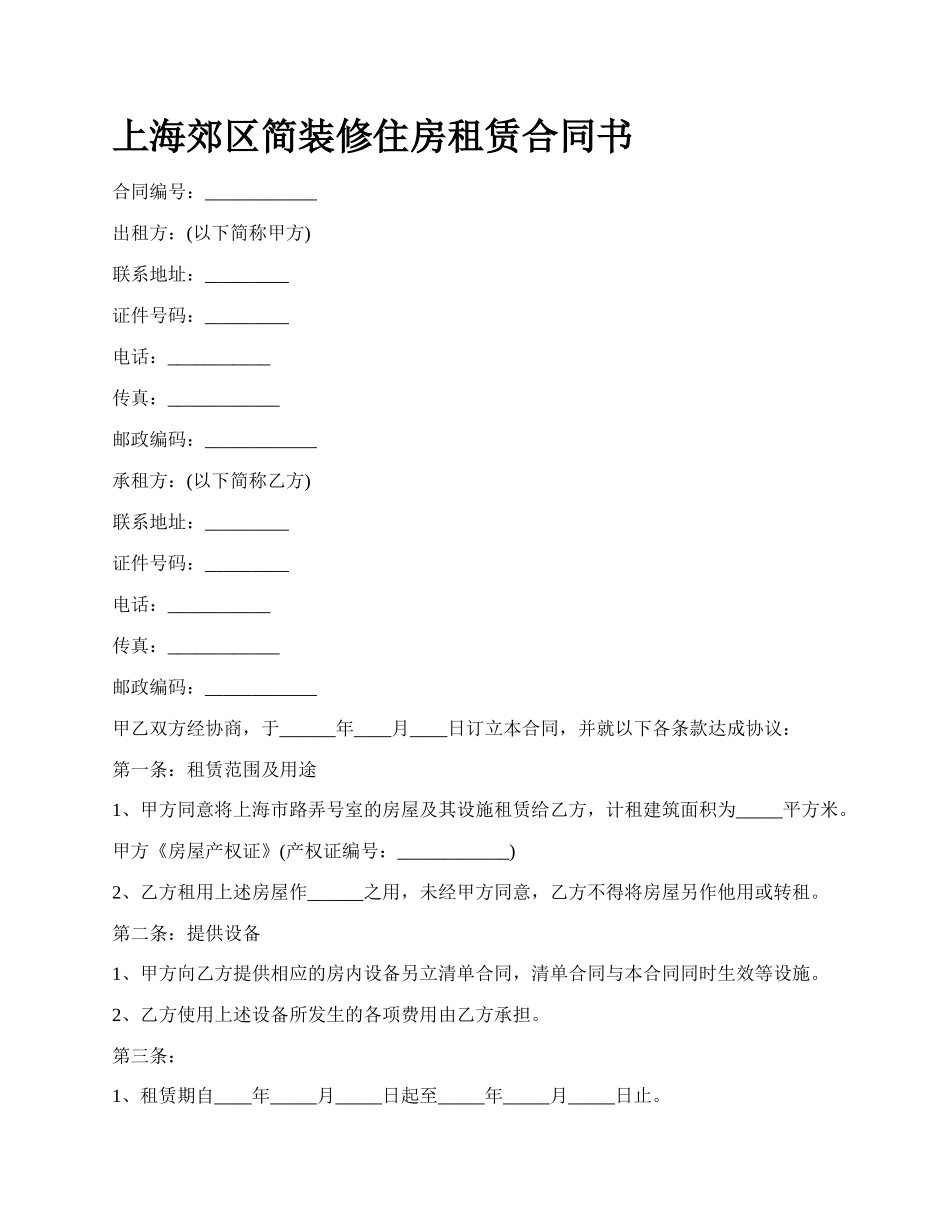 上海郊区简装修住房租赁合同书

合同编号：____________

出租方：(以下简称甲方)

联系地址：_________

证件号码：_________

电话：___________

传真：____________

邮政编码：____________

承租方：(以下简称乙方)

联系地址：_________

证件号码：_________

电话：___________

传真：____________

邮政编码：____________

甲乙双方经协商，于______年____月____日订立本合同，并就以下各条款达成协议：

第一条：租赁范围及用途

1、甲方同意将上海市路弄号室的房屋及其设施租赁给乙方，计租建筑面积为_____平方米。

甲方《房屋产权证》(产权证编号：____________)

2、乙方租用上述房屋作______之用，未经甲方同意，乙方不得将房屋另作他用或转租。

第二条：提供设备

1、甲方向乙方提供相应的房内设备另立清单合同，清单合同与本合同同时生效等设施。

2、乙方使用上述设备所发生的各项费用由乙方承担。

第三条：

1、租赁期自____年_____月_____日起至_____年_____月_____日止。